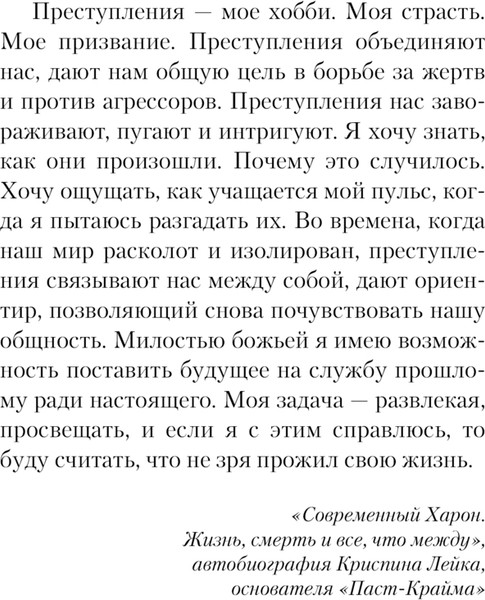 Преступления — мое хобби. Моя страсть. Мое призвание. Преступления объединяют нас, дают нам общую цель в борьбе за жертв и против агрессоров. Преступления нас завораживают, пугают и интригуют. Я хочу знать, как они произошли. Почему это случилось. Хочу ощущать, как учащается мой пульс, когда я пытаюсь разгадать их. Во времена, когда наш мир расколот и изолирован, преступления связывают нас между собой, дают ориентир, позволяющий снова почувствовать нашу общность. Милостью божьей я имею возможность поставить будущее на службу прошлому ради настоящего. Моя задача — развлекая, просвещать, и если я с этим справлюсь, то буду считать, что не зря прожил свою жизнь.

«Современный Харон.
Жизнь, смерть и все, что между»,
автобиография Криспина Лейка,
основателя «Паст-Крайма»